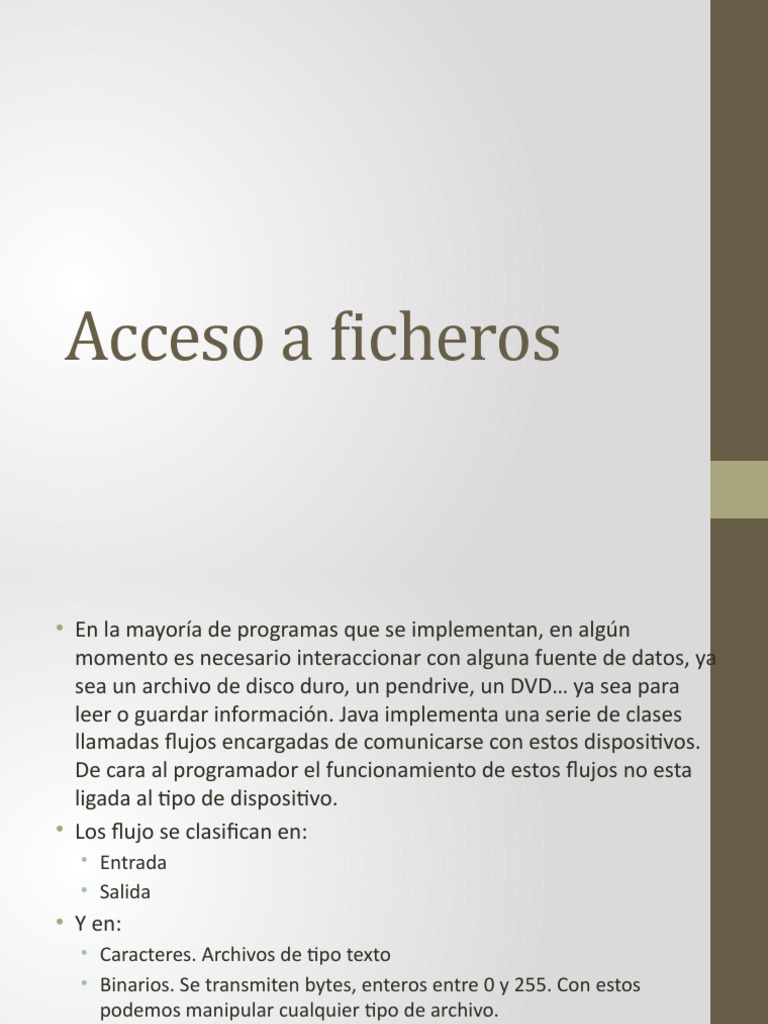 Acceso a ficheros

• En la mayoría de programas que se implementan, en algún momento es necesario interaccionar con alguna fuente de datos, ya sea un archivo de disco duro, un pendrive, un DVD… ya sea para leer o guardar información. Java implementa una serie de clases llamadas flujos encargadas de comunicarse con estos dispositivos. De cara al programador el funcionamiento de estos flujos no esta ligada al tipo de dispositivo.
• Los flujo se clasifican en:
  • Entrada
  • Salida
• Y en:
  • Caracteres. Archivos de tipo texto
  • Binarios. Se transmiten bytes, enteros entre 0 y 255. Con estos podemos manipular cualquier tipo de archivo.